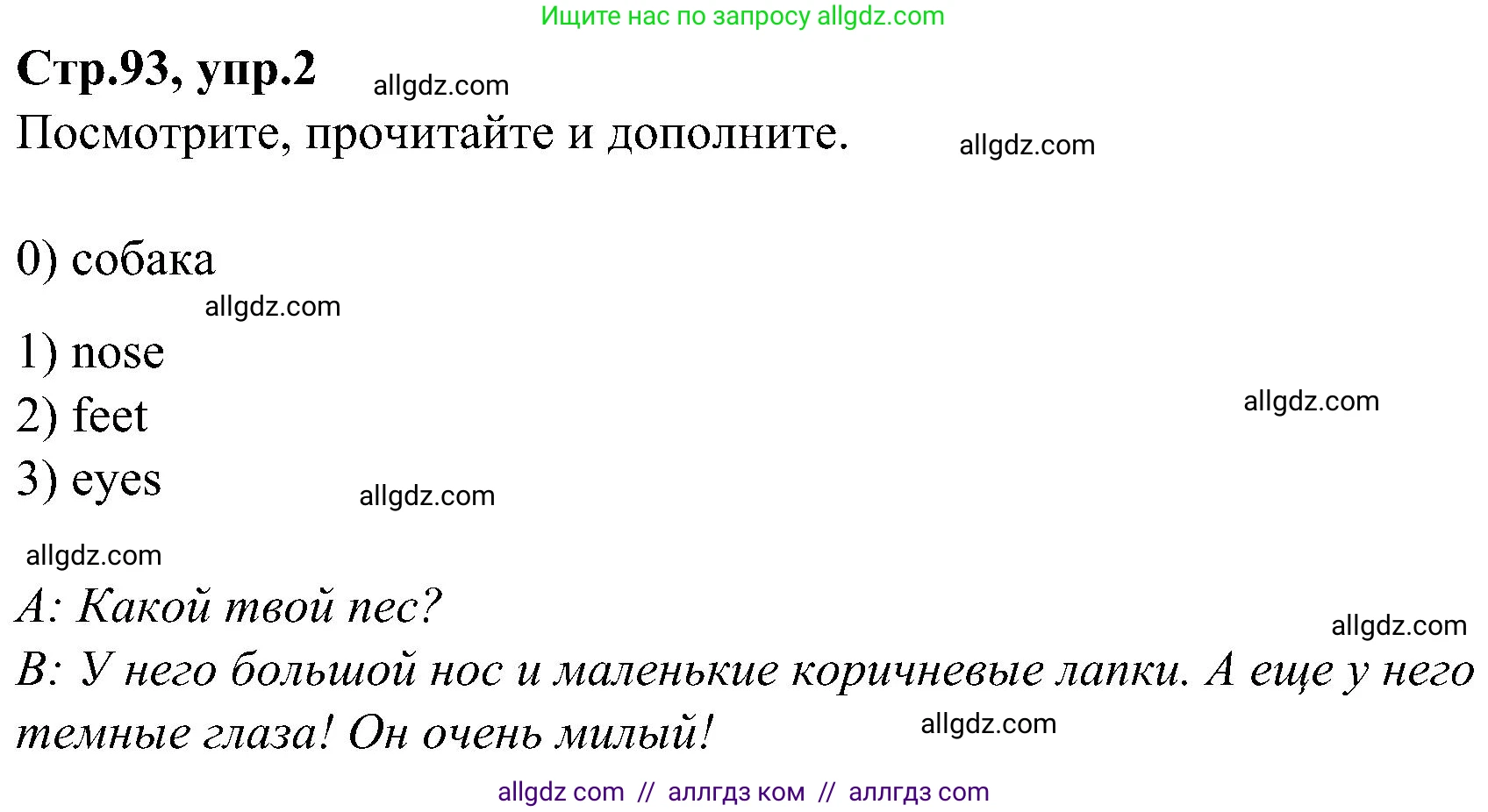 Ищите нас по запросу allgdz.com

Стр.93, упр.2 allgdz.com

Посмотрите, прочитайте и дополните. allgdz.com

0) собака

allgdz.com

1) nose

2) feet

allgdz.com

3) eyes

allgdz.com

allgdz.com

A: Какой твой пес?

allgdz.com

B: У него большой нос и маленькие коричневые лапки. А еще у него темные глаза! Он очень милый! allgdz.com

allgdz com // аллгдз ком // аллгдз com